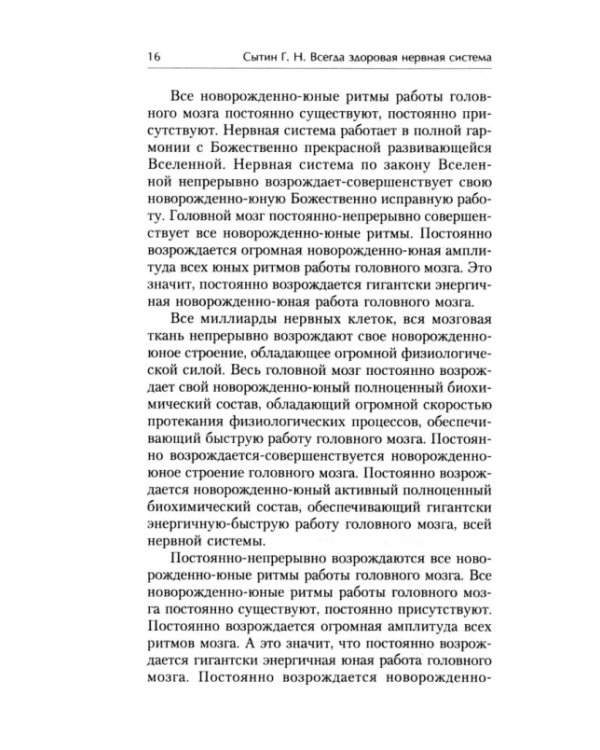 16 Сытин Г. Н. Всегда здоровая нервная система

Все новорожденно-юные ритмы работы головного мозга постоянно существуют, постоянно присутствуют. Нервная система работает в полной гармонии с Божественно прекрасной развивающейся Вселенной. Нервная система по закону Вселенной непрерывно возрождает-совершенствует свою новорожденно-юную Божественно исправную работу. Головной мозг постоянно-непрерывно совершенствует все новорожденно-юные ритмы. Постоянно возрождается огромная новорожденно-юная амплитуда всех юных ритмов работы головного мозга. Это значит, постоянно возрождается гигантски энергичная новорожденно-юная работа головного мозга.

Все миллиарды нервных клеток, вся мозговая ткань непрерывно возрождают свое новорожденно-юное строение, обладающее огромной физиологической силой. Весь головной мозг постоянно возрождает свой новорожденно-юный полноценный биохимический состав, обладающий огромной скоростью протекания физиологических процессов, обеспечивающий быструю работу головного мозга. Постоянно возрождается-совершенствуется новорожденно-юное строение головного мозга. Постоянно возрождается новорожденно-юный активный полноценный биохимический состав, обеспечивающий гигантски энергичную-быструю работу головного мозга, всей нервной системы.

Постоянно-непрерывно возрождаются все новорожденно-юные ритмы работы головного мозга. Все новорожденно-юные ритмы работы головного мозга постоянно существуют, постоянно присутствуют. Постоянно возрождается огромная амплитуда всех ритмов мозга. А это значит, что постоянно возрождается гигантски энергичная юная работа головного мозга. Постоянно возрождается новорожденно-